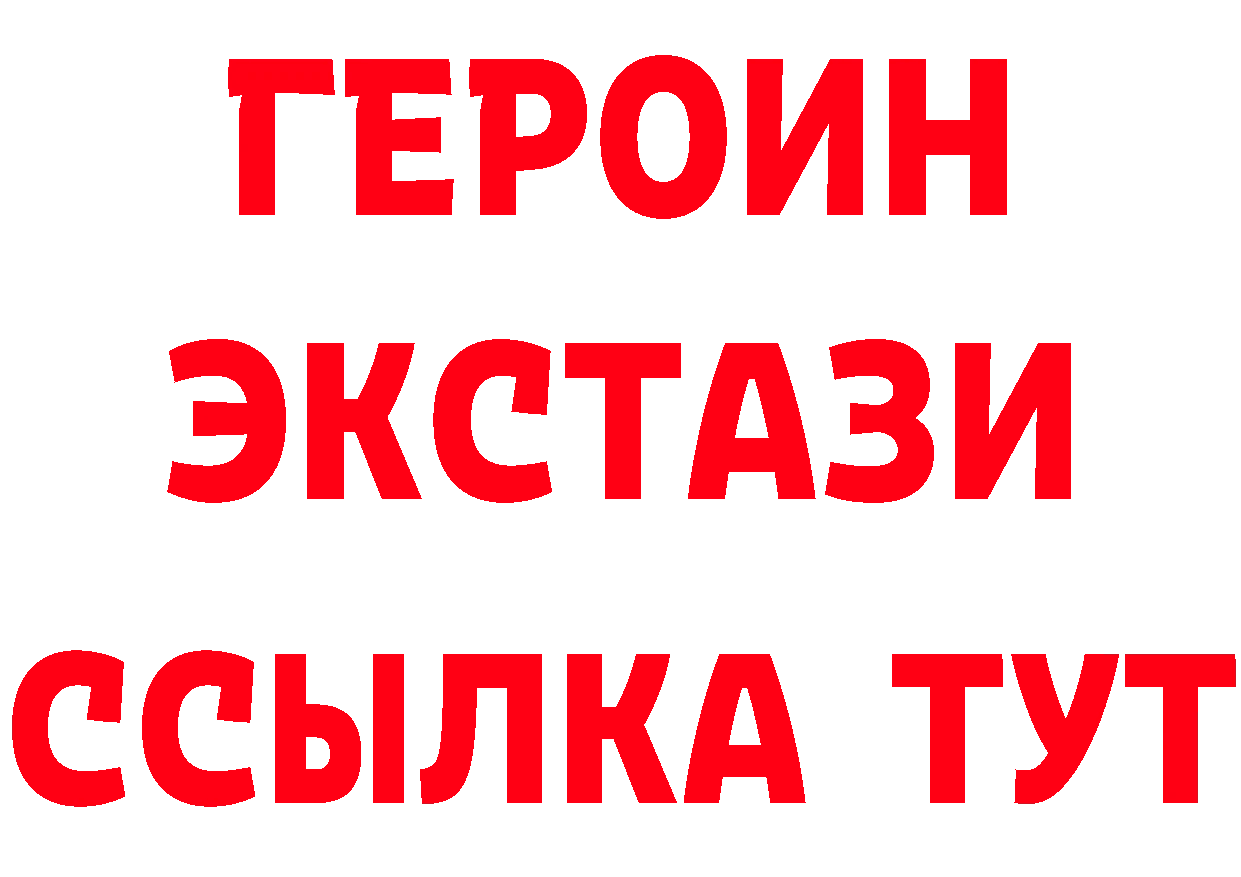 ГЕРОИН ЭКСТАЗИ ССЫЛКА ТУТ